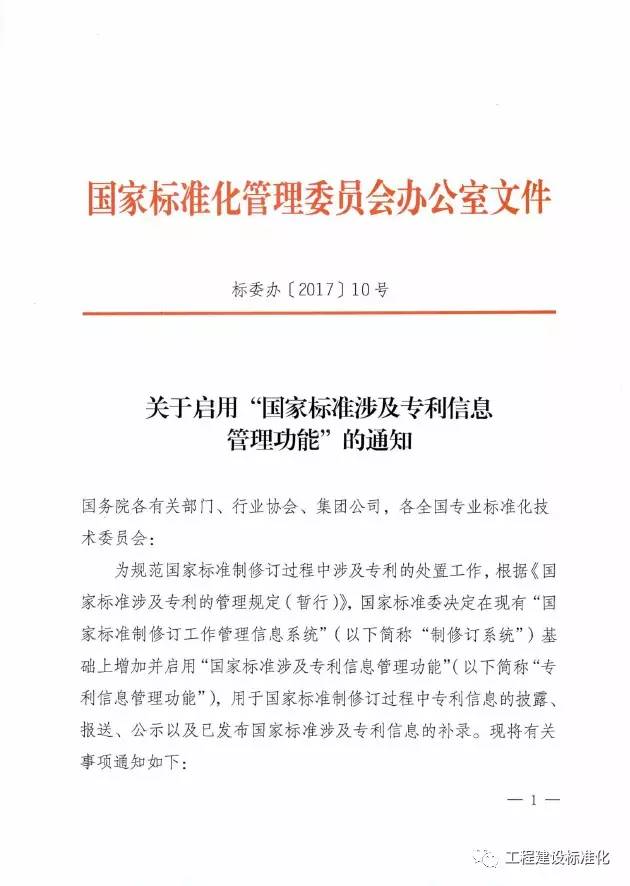 国家标准化管理委员会办公室文件

标委办〔2017〕10号

关于启用“国家标准涉及专利信息管理功能”的通知

国务院各有关部门、行业协会、集团公司，各全国专业标准化技术委员会：

为规范国家标准制修订过程中涉及专利的处置工作，根据《国家标准涉及专利的管理规定（暂行）》，国家标准委决定在现有“国家标准制修订工作管理信息系统”（以下简称“制修订系统”）基础上增加并启用“国家标准涉及专利信息管理功能”（以下简称“专利信息管理功能”），用于国家标准制修订过程中专利信息的披露、报送、公示以及已发布国家标准涉及专利信息的补录。现将有关事项通知如下：

— 1 —

工程建设标准化